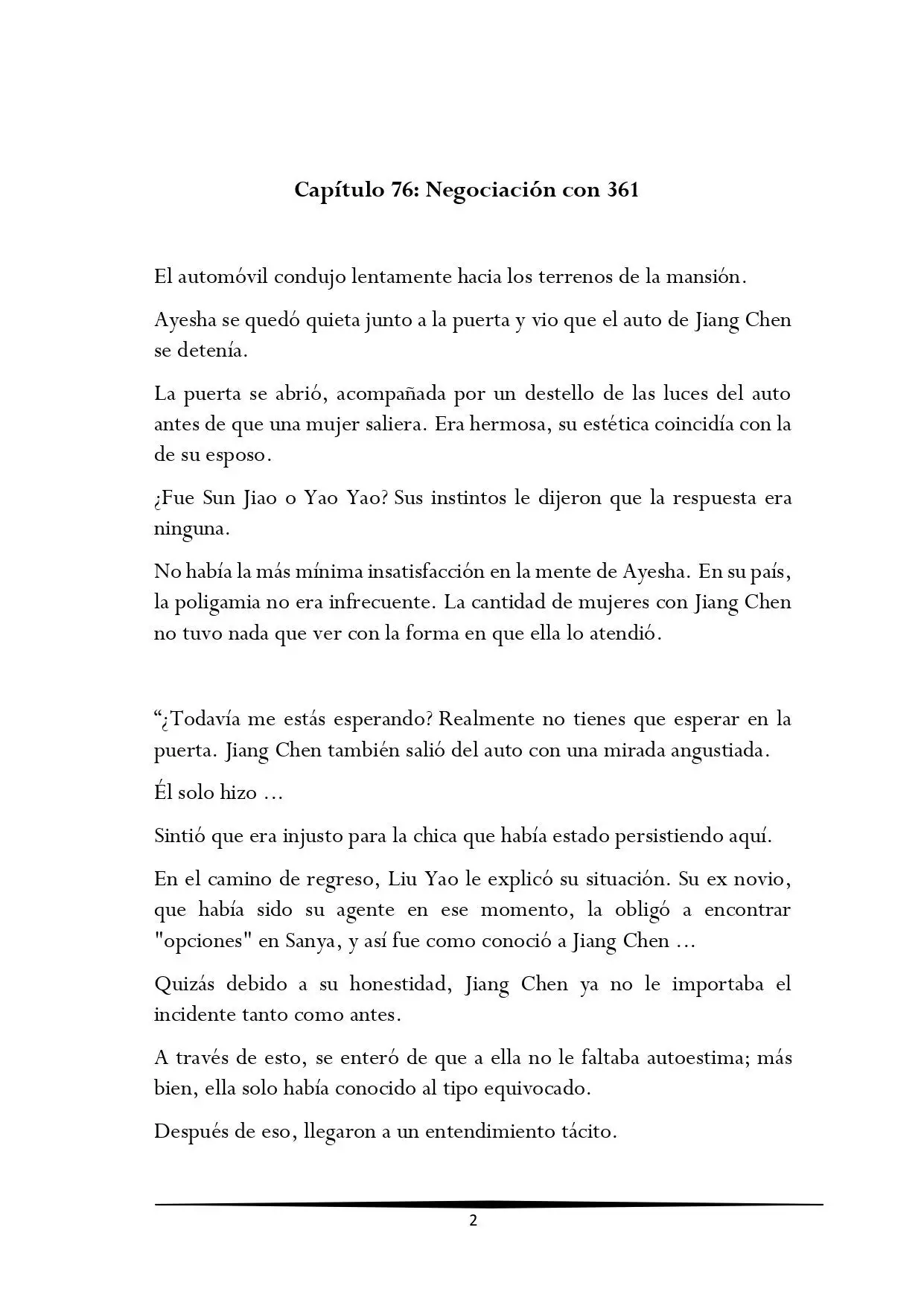 Capítulo 76: Negociación con 361

El automóvil condujo lentamente hacia los terrenos de la mansión.

Ayesha se quedó quieta junto a la puerta y vio que el auto de Jiang Chen se detenía.

La puerta se abrió, acompañada por un destello de las luces del auto antes de que una mujer saliera. Era hermosa, su estética coincidía con la de su esposo.

¿Fue Sun Jiao o Yao Yao? Sus instintos le dijeron que la respuesta era ninguna.

No había la más mínima insatisfacción en la mente de Ayesha. En su país, la poligamia no era infrecuente. La cantidad de mujeres con Jiang Chen no tuvo nada que ver con la forma en que ella lo atendió.

"¿Todavía me estás esperando? Realmente no tienes que esperar en la puerta. Jiang Chen también salió del auto con una mirada angustiada.

Él solo hizo ...

Sintió que era injusto para la chica que había estado persistiendo aquí.

En el camino de regreso, Liu Yao le explicó su situación. Su ex novio, que había sido su agente en ese momento, la obligó a encontrar "opciones" en Sanya, y así fue como conoció a Jiang Chen ...

Quizás debido a su honestidad, Jiang Chen ya no le importaba el incidente tanto como antes.

A través de esto, se enteró de que a ella no le faltaba autoestima; más bien, ella solo había conocido al tipo equivocado.

Después de eso, llegaron a un entendimiento tácito.

2